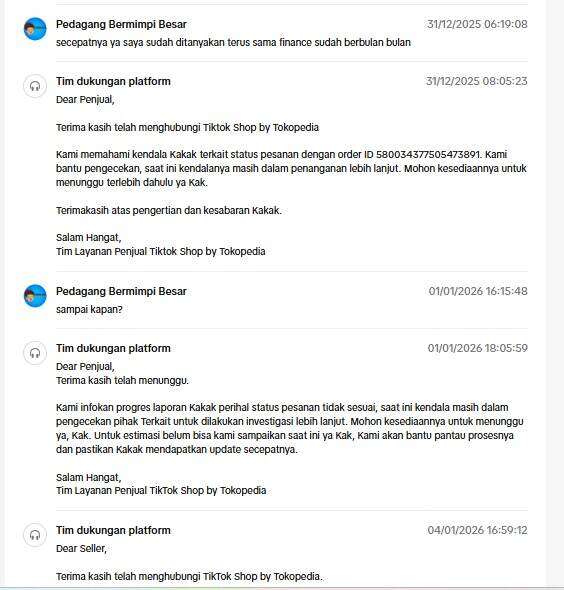 Pedagang Bermimpi Besar 31/12/2025 06:19:08
secepatnya ya saya sudah ditanyakan terus sama finance sudah berbulan bulan

Tim dukungan platform 31/12/2025 08:05:23
Dear Penjual,

Terima kasih telah menghubungi Tiktok Shop by Tokopedia

Kami memahami kendala Kakak terkait status pesanan dengan order ID 580034377505473891. Kami bantu pengecekan, saat ini kendalanya masih dalam penanganan lebih lanjut. Mohon kesediaannya untuk menunggu terlebih dahulu ya Kak.

Terimakasih atas pengertian dan kesabaran Kakak.

Salam Hangat,
Tim Layanan Penjual Tiktok Shop by Tokopedia

Pedagang Bermimpi Besar 01/01/2026 16:15:48
sampai kapan?

Tim dukungan platform 01/01/2026 18:05:59
Dear Penjual,
Terima kasih telah menunggu.

Kami infokan progres laporan Kakak perihal status pesanan tidak sesuai, saat ini kendala masih dalam pengecekan pihak Terkait untuk dilakukan investigasi lebih lanjut. Mohon kesediaannya untuk menunggu ya, Kak. Untuk estimasi belum bisa kami sampaikan saat ini ya Kak, Kami akan bantu pantau prosesnya dan pastikan Kakak mendapatkan update secepatnya.

Salam Hangat,
Tim Layanan Penjual TikTok Shop by Tokopedia

Tim dukungan platform 04/01/2026 16:59:12
Dear Seller,

Terima kasih telah menghubungi TikTok Shop by Tokopedia.